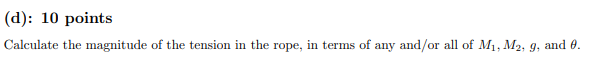 (d): 10 points

Calculate the magnitude of the tension in the rope, in terms of any and/or all of $M_1$, $M_2$, $g$, and $\theta$.